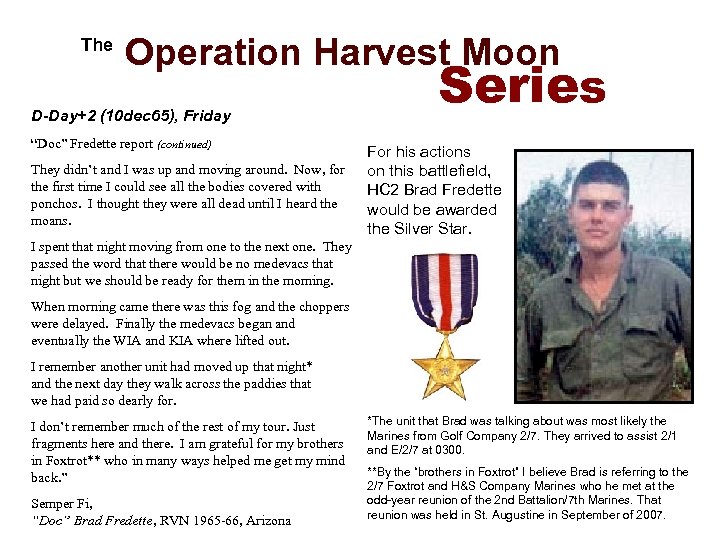 The Operation Harvest Moon Series

D-Day+2 (10dec65), Friday

"Doc" Fredette report (continued)

They didn't and I was up and moving around. Now, for the first time I could see all the bodies covered with ponchos. I thought they were all dead until I heard the moans.

I spent that night moving from one to the next one. They passed the word that there would be no medevacs that night but we should be ready for them in the morning.

When morning came there was this fog and the choppers were delayed. Finally the medevacs began and eventually the WIA and KIA where lifted out.

I remember another unit had moved up that night* and the next day they walk across the paddies that we had paid so dearly for.

I don't remember much of the rest of my tour. Just fragments here and there. I am grateful for my brothers in Foxtrot** who in many ways helped me get my mind back."

Semper Fi,
"Doc" Brad Fredette, RVN 1965-66, Arizona

For his actions on this battlefield, HC2 Brad Fredette would be awarded the Silver Star.

*The unit that Brad was talking about was most likely the Marines from Golf Company 2/7. They arrived to assist 2/1 and E/2/7 at 0300.

**By the "brothers in Foxtrot" I believe Brad is referring to the 2/7 Foxtrot and H&S Company Marines who he met at the odd-year reunion of the 2nd Battalion/7th Marines. That reunion was held in St. Augustine in September of 2007.